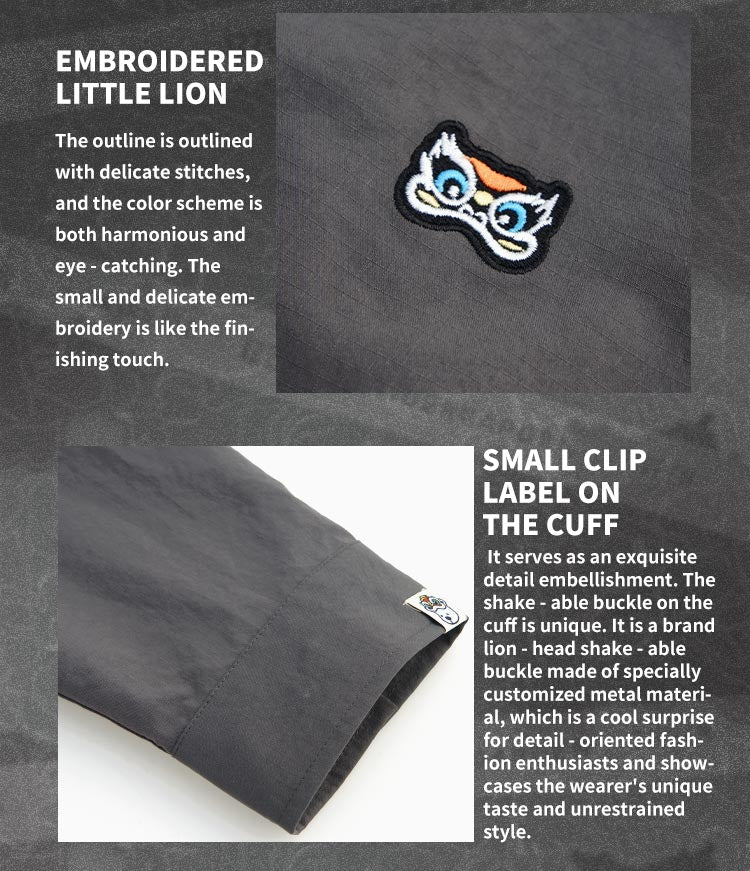 EMBROIDERED LITTLE LION

The outline is outlined with delicate stitches, and the color scheme is both harmonious and eye - catching. The small and delicate embroidery is like the finishing touch.

SMALL CLIP LABEL ON THE CUFF

It serves as an exquisite detail embellishment. The shake - able buckle on the cuff is unique. It is a brand lion - head shake - able buckle made of specially customized metal material, which is a cool surprise for detail - oriented fashion enthusiasts and showcases the wearer's unique taste and unrestrained style.